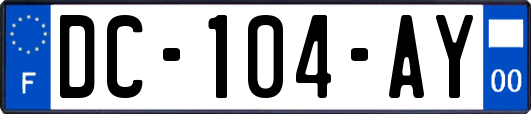 F

DC-104-AY

00